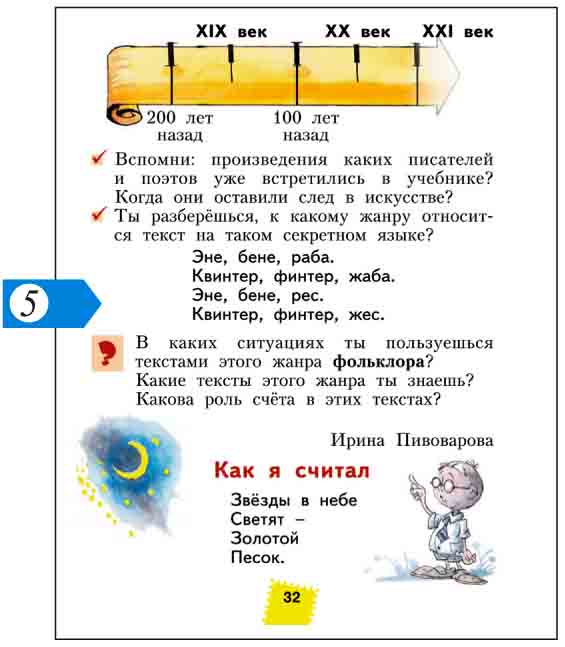 XIX век XX век XXI век

200 лет назад 100 лет назад

Вспомни: произведения каких писателей и поэтов уже встретились в учебнике? Когда они оставили след в искусстве?

Ты разберёшься, к какому жанру относится текст на таком секретном языке?

Эне, бене, раба.
Квинтер, финтер, жаба.
Эне, бене, рес.
Квинтер, финтер, жес.

5

В каких ситуациях ты пользуешься текстами этого жанра **фольклора**? Какие тексты этого жанра ты знаешь? Какова роль счёта в этих текстах?

Ирина Пивоварова

Как я считал

Звёзды в небе
Светят –
Золотой
Песок.

32